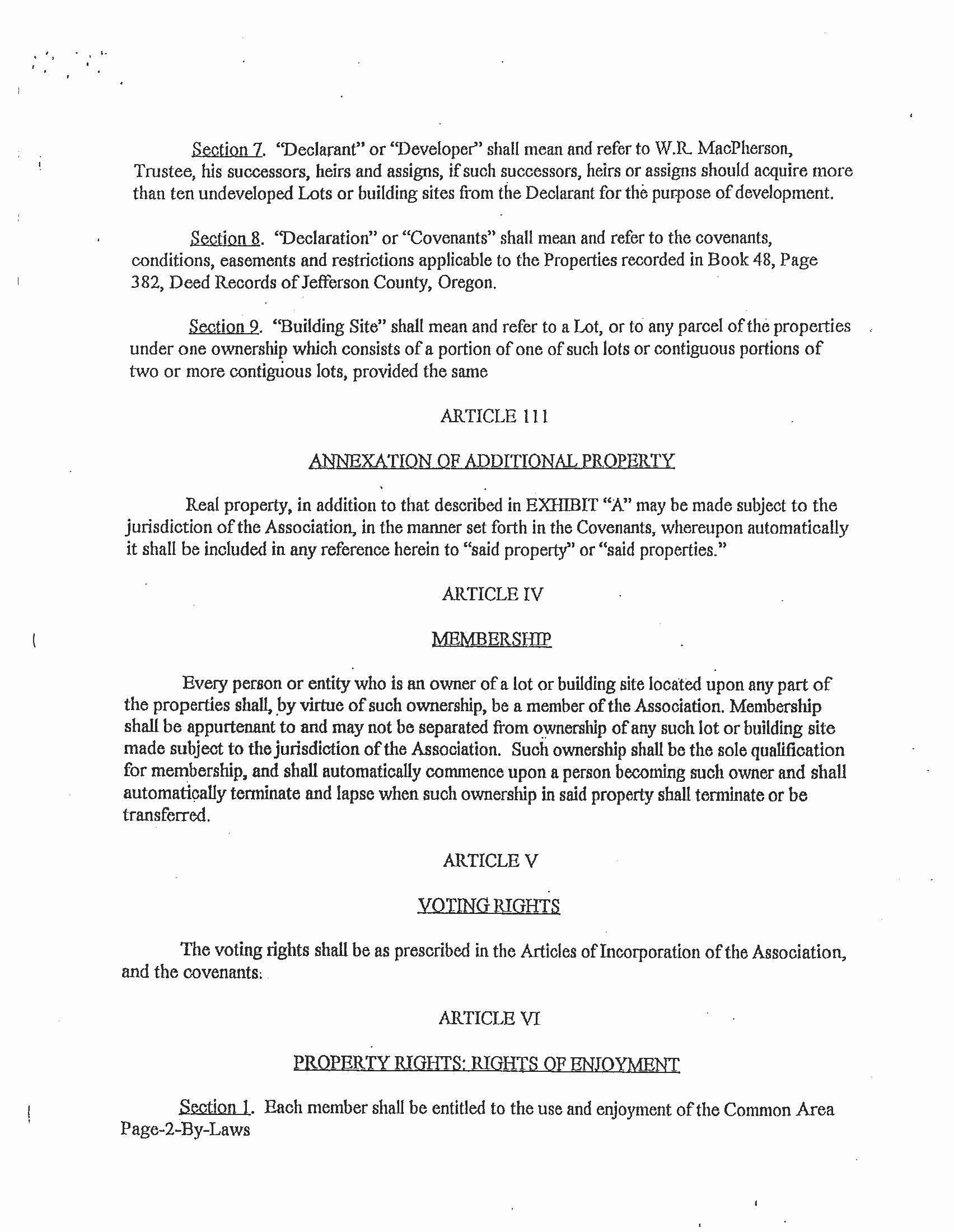 Section 7. "Declarant" or "Developer" shall mean and refer to W.R. MacPherson, Trustee, his successors, heirs and assigns, if such successors, heirs or assigns should acquire more than ten undeveloped Lots or building sites from the Declarant for the purpose of development.

Section 8. "Declaration" or "Covenants" shall mean and refer to the covenants, conditions, easements and restrictions applicable to the Properties recorded in Book 48, Page 382, Deed Records of Jefferson County, Oregon.

Section 9. "Building Site" shall mean and refer to a Lot, or to any parcel of the properties under one ownership which consists of a portion of one of such lots or contiguous portions of two or more contiguous lots, provided the same

ARTICLE 111

ANNEXATION OF ADDITIONAL PROPERTY

Real property, in addition to that described in EXHIBIT "A" may be made subject to the jurisdiction of the Association, in the manner set forth in the Covenants, whereupon automatically it shall be included in any reference herein to "said property" or "said properties."

ARTICLE IV

MEMBERSHIP

Every person or entity who is an owner of a lot or building site located upon any part of the properties shall, by virtue of such ownership, be a member of the Association. Membership shall be appurtenant to and may not be separated from ownership of any such lot or building site made subject to the jurisdiction of the Association. Such ownership shall be the sole qualification for membership, and shall automatically commence upon a person becoming such owner and shall automatically terminate and lapse when such ownership in said property shall terminate or be transferred.

ARTICLE V

VOTING RIGHTS

The voting rights shall be as prescribed in the Articles of Incorporation of the Association, and the covenants.

ARTICLE VI

PROPERTY RIGHTS: RIGHTS OF ENJOYMENT

Section 1. Each member shall be entitled to the use and enjoyment of the Common Area
Page-2-By-Laws